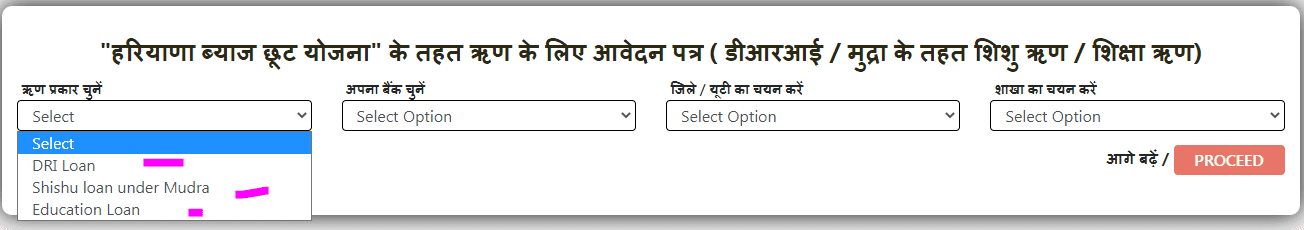 "हरियाणा ब्याज छूट योजना" के तहत ऋण के लिए आवेदन पत्र ( डीआरआई / मुद्रा के तहत शिशु ऋण / शिक्षा ऋण)

ऋण प्रकार चुनें
Select
Select
DRI Loan
Shishu loan under Mudra
Education Loan

अपना बैंक चुनें
Select Option

जिले / यूटी का चयन करें
Select Option

शाखा का चयन करें
Select Option

आगे बढ़ें / PROCEED